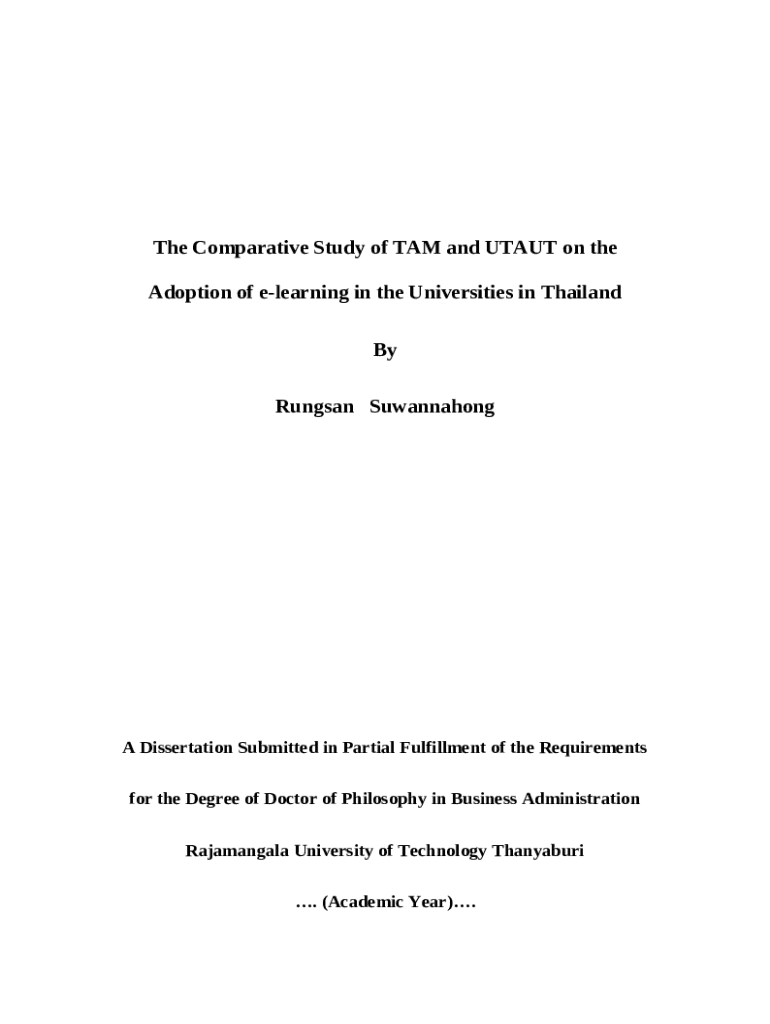 The Comparative Study of TAM and UTAUT on the Adoption of e-learning in the Universities in Thailand

By

Rungsan Suwannahong

A Dissertation Submitted in Partial Fulfillment of the Requirements for the Degree of Doctor of Philosophy in Business Administration

Rajamangala University of Technology Thanyaburi

…. (Academic Year)….